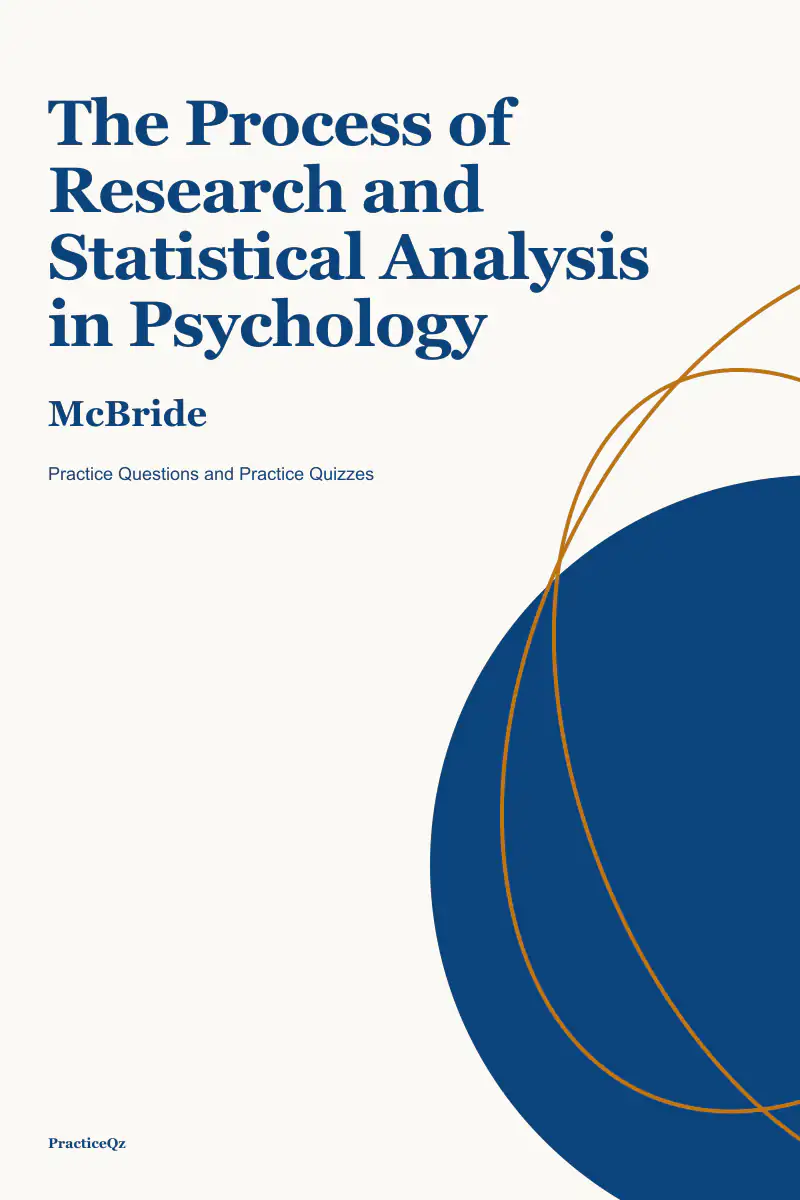 The Process of Research and Statistical Analysis in Psychology

McBride

Practice Questions and Practice Quizzes

PracticeQz